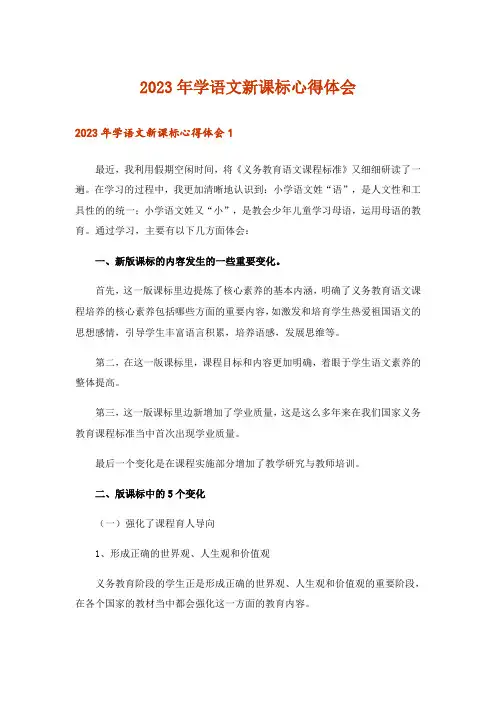 2023年学语文新课标心得体会

2023年学语文新课标心得体会1

最近，我利用假期空闲时间，将《义务教育语文课程标准》又细细研读了一遍。在学习的过程中，我更加清晰地认识到：小学语文姓“语”，是人文性和工具性的的统一；小学语文姓又“小”，是教会少年儿童学习母语，运用母语的教育。通过学习，主要有以下几方面体会：

一、新版课标的内容发生的一些重要变化。

首先，这一版课标里边提炼了核心素养的基本内涵，明确了义务教育语文课程培养的核心素养包括哪些方面的重要内容，如激发和培育学生热爱祖国语文的思想感情，引导学生丰富语言积累，培养语感，发展思维等。

第二，在这一版课标里，课程目标和内容更加明确，着眼于学生语文素养的整体提高。

第三，这一版课标里边新增加了学业质量，这是这么多年来在我们国家义务教育课程标准当中首次出现学业质量。

最后一个变化是在课程实施部分增加了教学研究与教师培训。

二、版课标中的5个变化

（一）强化了课程育人导向

1、形成正确的世界观、人生观和价值观

义务教育阶段的学生正是形成正确的世界观、人生观和价值观的重要阶段，在各个国家的教材当中都会强化这一方面的教育内容。